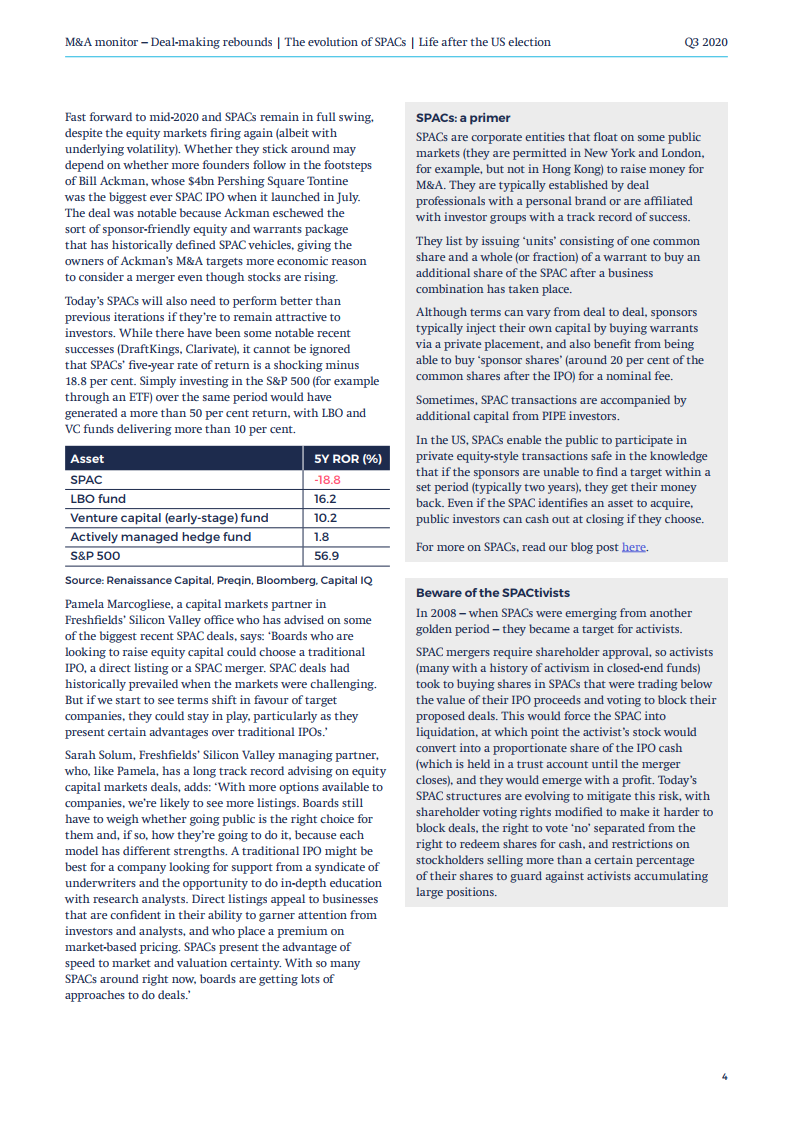 M&A monitor – Deal-making rebounds | The evolution of SPACs | Life after the US election

Q3 2020

Fast forward to mid-2020 and SPACs remain in full swing, despite the equity markets firing again (albeit with underlying volatility). Whether they stick around may depend on whether more founders follow in the footsteps of Bill Ackman, whose $4bn Pershing Square Tontine was the biggest ever SPAC IPO when it launched in July. The deal was notable because Ackman eschewed the sort of sponsor-friendly equity and warrants package that has historically defined SPAC vehicles, giving the owners of Ackman's M&A targets more economic reason to consider a merger even though stocks are rising.

Today's SPACs will also need to perform better than previous iterations if they're to remain attractive to investors. While there have been some notable recent successes (DraftKings, Clarivate), it cannot be ignored that SPACs' five-year rate of return is a shocking minus 18.8 per cent. Simply investing in the S&P 500 (for example through an ETF) over the same period would have generated a more than 50 per cent return, with LBO and VC funds delivering more than 10 per cent.

| Asset | 5Y ROR (%) |
|---|---|
| SPAC | -18.8 |
| LBO fund | 16.2 |
| Venture capital (early-stage) fund | 10.2 |
| Actively managed hedge fund | 1.8 |
| S&P 500 | 56.9 |

Source: Renaissance Capital, Preqin, Bloomberg, Capital IQ

Pamela Marcogliese, a capital markets partner in Freshfields' Silicon Valley office who has advised on some of the biggest recent SPAC deals, says: 'Boards who are looking to raise equity capital could choose a traditional IPO, a direct listing or a SPAC merger. SPAC deals had historically prevailed when the markets were challenging. But if we start to see terms shift in favour of target companies, they could stay in play, particularly as they present certain advantages over traditional IPOs.'

Sarah Solum, Freshfields' Silicon Valley managing partner, who, like Pamela, has a long track record advising on equity capital markets deals, adds: 'With more options available to companies, we're likely to see more listings. Boards still have to weigh whether going public is the right choice for them and, if so, how they're going to do it, because each model has different strengths. A traditional IPO might be best for a company looking for support from a syndicate of underwriters and the opportunity to do in-depth education with research analysts. Direct listings appeal to businesses that are confident in their ability to garner attention from investors and analysts, and who place a premium on market-based pricing. SPACs present the advantage of speed to market and valuation certainty. With so many SPACs around right now, boards are getting lots of approaches to do deals.'

SPACs: a primer

SPACs are corporate entities that float on some public markets (they are permitted in New York and London, for example, but not in Hong Kong) to raise money for M&A. They are typically established by deal professionals with a personal brand or are affiliated with investor groups with a track record of success.

They list by issuing 'units' consisting of one common share and a whole (or fraction) of a warrant to buy an additional share of the SPAC after a business combination has taken place.

Although terms can vary from deal to deal, sponsors typically inject their own capital by buying warrants via a private placement, and also benefit from being able to buy 'sponsor shares' (around 20 per cent of the common shares after the IPO) for a nominal fee.

Sometimes, SPAC transactions are accompanied by additional capital from PIPE investors.

In the US, SPACs enable the public to participate in private equity-style transactions safe in the knowledge that if the sponsors are unable to find a target within a set period (typically two years), they get their money back. Even if the SPAC identifies an asset to acquire, public investors can cash out at closing if they choose.

For more on SPACs, read our blog post here.

Beware of the SPACtivists

In 2008 – when SPACs were emerging from another golden period – they became a target for activists.

SPAC mergers require shareholder approval, so activists (many with a history of activism in closed-end funds) took to buying shares in SPACs that were trading below the value of their IPO proceeds and voting to block their proposed deals. This would force the SPAC into liquidation, at which point the activist's stock would convert into a proportionate share of the IPO cash (which is held in a trust account until the merger closes), and they would emerge with a profit. Today's SPAC structures are evolving to mitigate this risk, with shareholder voting rights modified to make it harder to block deals, the right to vote 'no' separated from the right to redeem shares for cash, and restrictions on stockholders selling more than a certain percentage of their shares to guard against activists accumulating large positions.

4